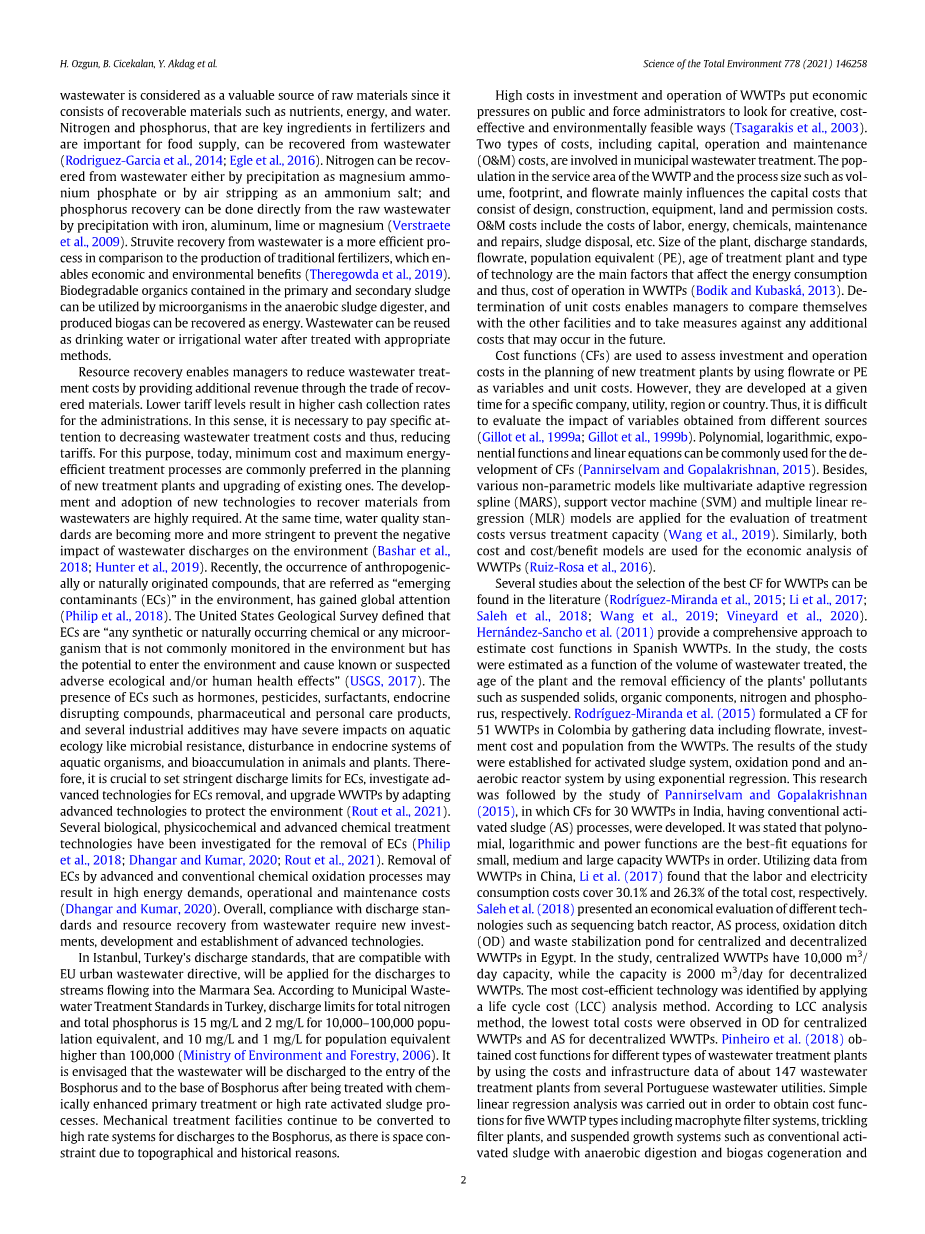 H. Ozgun, B. Cicekalan, Y. Akdag et al.

Science of the Total Environment 778 (2021) 146258

wastewater is considered as a valuable source of raw materials since it consists of recoverable materials such as nutrients, energy, and water. Nitrogen and phosphorus, that are key ingredients in fertilizers and are important for food supply, can be recovered from wastewater (Rodriguez-Garcia et al., 2014; Egle et al., 2016). Nitrogen can be recovered from wastewater either by precipitation as magnesium ammonium phosphate or by air stripping as an ammonium salt; and phosphorus recovery can be done directly from the raw wastewater by precipitation with iron, aluminum, lime or magnesium (Verstraete et al., 2009). Struvite recovery from wastewater is a more efficient process in comparison to the production of traditional fertilizers, which enables economic and environmental benefits (Theregowda et al., 2019). Biodegradable organics contained in the primary and secondary sludge can be utilized by microorganisms in the anaerobic sludge digester, and produced biogas can be recovered as energy. Wastewater can be reused as drinking water or irrigational water after treated with appropriate methods.

Resource recovery enables managers to reduce wastewater treatment costs by providing additional revenue through the trade of recovered materials. Lower tariff levels result in higher cash collection rates for the administrations. In this sense, it is necessary to pay specific attention to decreasing wastewater treatment costs and thus, reducing tariffs. For this purpose, today, minimum cost and maximum energy-efficient treatment processes are commonly preferred in the planning of new treatment plants and upgrading of existing ones. The development and adoption of new technologies to recover materials from wastewaters are highly required. At the same time, water quality standards are becoming more and more stringent to prevent the negative impact of wastewater discharges on the environment (Bashar et al., 2018; Hunter et al., 2019). Recently, the occurrence of anthropogenically or naturally originated compounds, that are referred as “emerging contaminants (ECs)” in the environment, has gained global attention (Philip et al., 2018). The United States Geological Survey defined that ECs are “any synthetic or naturally occurring chemical or any microorganism that is not commonly monitored in the environment but has the potential to enter the environment and cause known or suspected adverse ecological and/or human health effects” (USGS, 2017). The presence of ECs such as hormones, pesticides, surfactants, endocrine disrupting compounds, pharmaceutical and personal care products, and several industrial additives may have severe impacts on aquatic ecology like microbial resistance, disturbance in endocrine systems of aquatic organisms, and bioaccumulation in animals and plants. Therefore, it is crucial to set stringent discharge limits for ECs, investigate advanced technologies for ECs removal, and upgrade WWTPs by adapting advanced technologies to protect the environment (Rout et al., 2021). Several biological, physicochemical and advanced chemical treatment technologies have been investigated for the removal of ECs (Philip et al., 2018; Dhangar and Kumar, 2020; Rout et al., 2021). Removal of ECs by advanced and conventional chemical oxidation processes may result in high energy demands, operational and maintenance costs (Dhangar and Kumar, 2020). Overall, compliance with discharge standards and resource recovery from wastewater require new investments, development and establishment of advanced technologies.

In Istanbul, Turkey's discharge standards, that are compatible with EU urban wastewater directive, will be applied for the discharges to streams flowing into the Marmara Sea. According to Municipal Wastewater Treatment Standards in Turkey, discharge limits for total nitrogen and total phosphorus is 15 mg/L and 2 mg/L for 10,000–100,000 population equivalent, and 10 mg/L and 1 mg/L for population equivalent higher than 100,000 (Ministry of Environment and Forestry, 2006). It is envisaged that the wastewater will be discharged to the entry of the Bosphorus and to the base of Bosphorus after being treated with chemically enhanced primary treatment or high rate activated sludge processes. Mechanical treatment facilities continue to be converted to high rate systems for discharges to the Bosphorus, as there is space constraint due to topographical and historical reasons.

High costs in investment and operation of WWTPs put economic pressures on public and force administrators to look for creative, cost-effective and environmentally feasible ways (Tsagarakis et al., 2003). Two types of costs, including capital, operation and maintenance (O&M) costs, are involved in municipal wastewater treatment. The population in the service area of the WWTP and the process size such as volume, footprint, and flowrate mainly influences the capital costs that consist of design, construction, equipment, land and permission costs. O&M costs include the costs of labor, energy, chemicals, maintenance and repairs, sludge disposal, etc. Size of the plant, discharge standards, flowrate, population equivalent (PE), age of treatment plant and type of technology are the main factors that affect the energy consumption and thus, cost of operation in WWTPs (Bodik and Kubaská, 2013). Determination of unit costs enables managers to compare themselves with the other facilities and to take measures against any additional costs that may occur in the future.

Cost functions (CFs) are used to assess investment and operation costs in the planning of new treatment plants by using flowrate or PE as variables and unit costs. However, they are developed at a given time for a specific company, utility, region or country. Thus, it is difficult to evaluate the impact of variables obtained from different sources (Gillot et al., 1999a; Gillot et al., 1999b). Polynomial, logarithmic, exponential functions and linear equations can be commonly used for the development of CFs (Pannirselvam and Gopalakrishnan, 2015). Besides, various non-parametric models like multivariate adaptive regression spline (MARS), support vector machine (SVM) and multiple linear regression (MLR) models are applied for the evaluation of treatment costs versus treatment capacity (Wang et al., 2019). Similarly, both cost and cost/benefit models are used for the economic analysis of WWTPs (Ruiz-Rosa et al., 2016).

Several studies about the selection of the best CF for WWTPs can be found in the literature (Rodríguez-Miranda et al., 2015; Li et al., 2017; Saleh et al., 2018; Wang et al., 2019; Vineyard et al., 2020). Hernández-Sancho et al. (2011) provide a comprehensive approach to estimate cost functions in Spanish WWTPs. In the study, the costs were estimated as a function of the volume of wastewater treated, the age of the plant and the removal efficiency of the plants' pollutants such as suspended solids, organic components, nitrogen and phosphorus, respectively. Rodríguez-Miranda et al. (2015) formulated a CF for 51 WWTPs in Colombia by gathering data including flowrate, investment cost and population from the WWTPs. The results of the study were established for activated sludge system, oxidation pond and anaerobic reactor system by using exponential regression. This research was followed by the study of Pannirselvam and Gopalakrishnan (2015), in which CFs for 30 WWTPs in India, having conventional activated sludge (AS) processes, were developed. It was stated that polynomial, logarithmic and power functions are the best-fit equations for small, medium and large capacity WWTPs in order. Utilizing data from WWTPs in China, Li et al. (2017) found that the labor and electricity consumption costs cover 30.1% and 26.3% of the total cost, respectively. Saleh et al. (2018) presented an economical evaluation of different technologies such as sequencing batch reactor, AS process, oxidation ditch (OD) and waste stabilization pond for centralized and decentralized WWTPs in Egypt. In the study, centralized WWTPs have 10,000 $m^3$/day capacity, while the capacity is 2000 $m^3$/day for decentralized WWTPs. The most cost-efficient technology was identified by applying a life cycle cost (LCC) analysis method. According to LCC analysis method, the lowest total costs were observed in OD for centralized WWTPs and AS for decentralized WWTPs. Pinheiro et al. (2018) obtained cost functions for different types of wastewater treatment plants by using the costs and infrastructure data of about 147 wastewater treatment plants from several Portuguese wastewater utilities. Simple linear regression analysis was carried out in order to obtain cost functions for five WWTP types including macrophyte filter systems, trickling filter plants, and suspended growth systems such as conventional activated sludge with anaerobic digestion and biogas cogeneration and

2